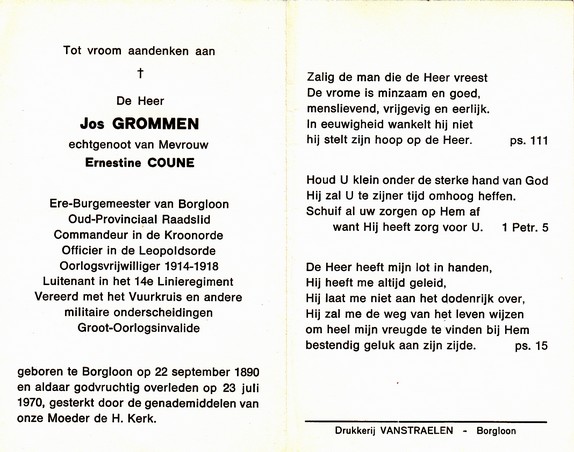 Tot vroom aandenken aan

†

De Heer

Jos GROMMEN

echtgenoot van Mevrouw

Ernestine COUNE

Ere-Burgemeester van Borgloon
Oud-Provinciaal Raadslid
Commandeur in de Kroonorde
Officier in de Leopoldsorde
Oorlogsvrijwilliger 1914-1918
Luitenant in het 14e Linieregiment
Vereerd met het Vuurkruis en andere militaire onderscheidingen
Groot-Oorlogsinvalide

geboren te Borgloon op 22 september 1890 en aldaar godvruchtig overleden op 23 juli 1970, gesterkt door de genademiddelen van onze Moeder de H. Kerk.

Zalig de man die de Heer vreest
De vrome is minzaam en goed,
menslievend, vrijgevig en eerlijk.
In eeuwigheid wankelt hij niet
hij stelt zijn hoop op de Heer. ps. 111

Houd U klein onder de sterke hand van God
Hij zal U te zijner tijd omhoog heffen.
Schuif al uw zorgen op Hem af
want Hij heeft zorg voor U. 1 Petr. 5

De Heer heeft mijn lot in handen,
Hij heeft me altijd geleid,
Hij laat me niet aan het dodenrijk over,
Hij zal me de weg van het leven wijzen
om heel mijn vreugde te vinden bij Hem
bestendig geluk aan zijn zijde. ps. 15

Drukkerij VANSTRAELEN - Borgloon